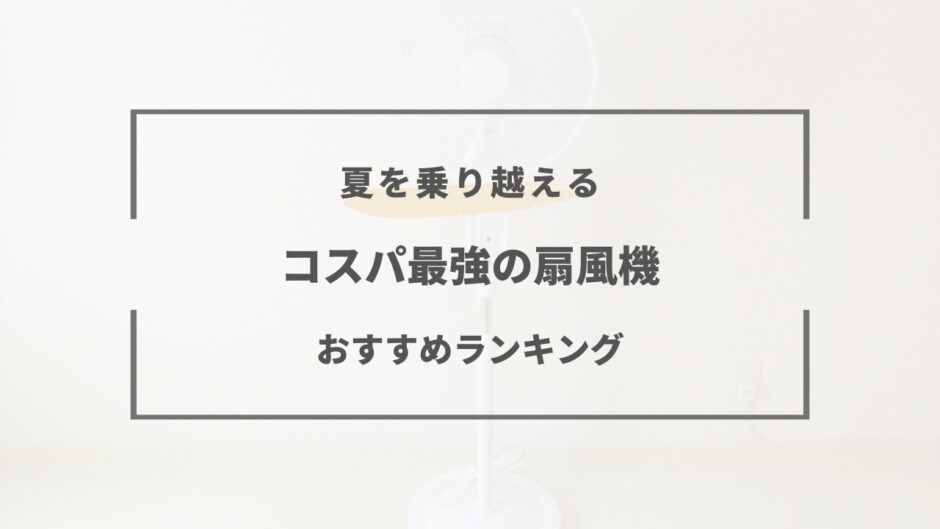 夏を乗り越える

コスパ最強の扇風機

おすすめランキング